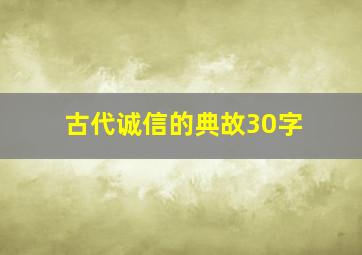 古代诚信的典故30字